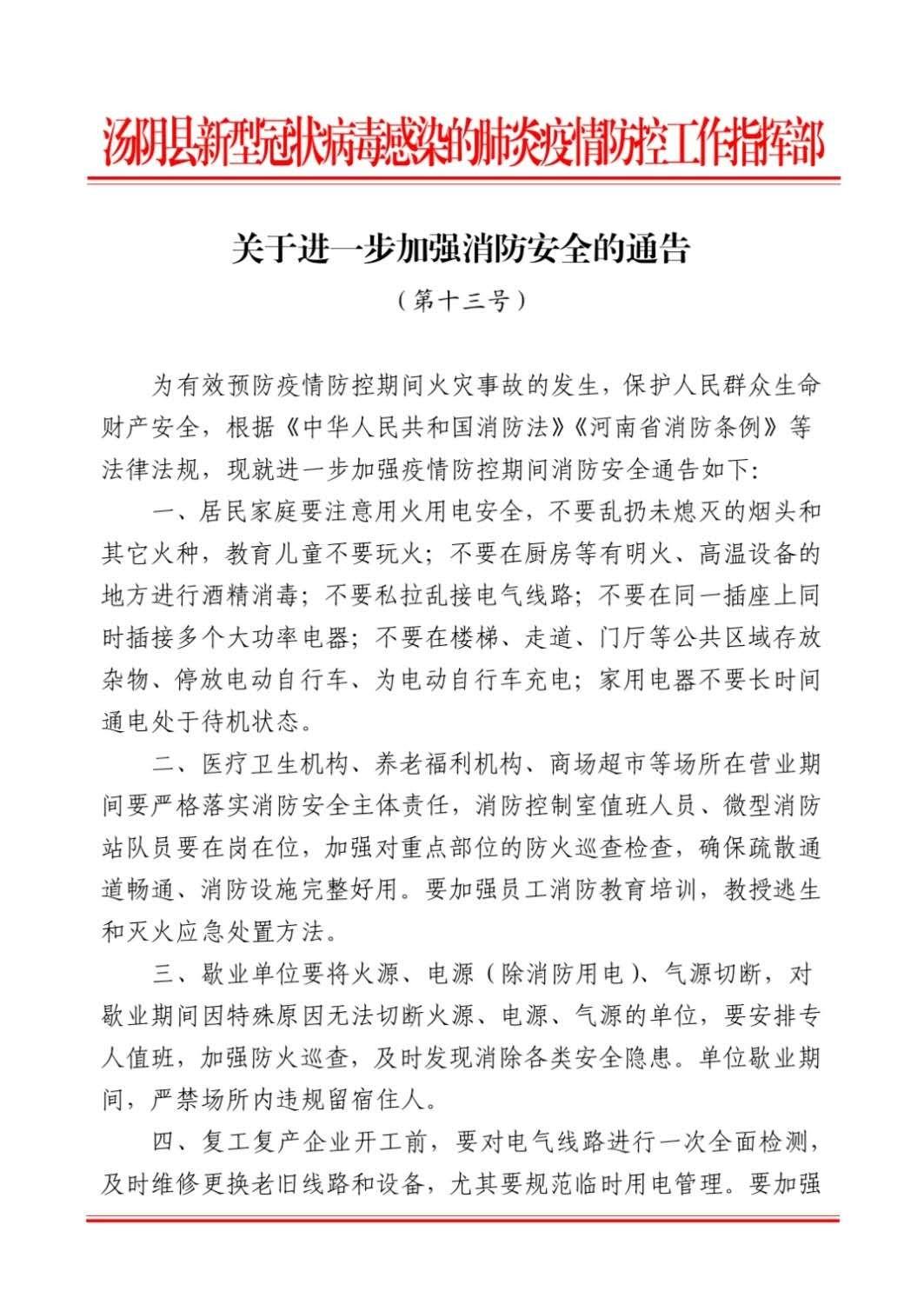 汤阴县新型冠状病毒感染的肺炎疫情防控工作指挥部

关于进一步加强消防安全的通告

（第十三号）

为有效预防疫情防控期间火灾事故的发生，保护人民群众生命财产安全，根据《中华人民共和国消防法》《河南省消防条例》等法律法规，现就进一步加强疫情防控期间消防安全通告如下：

一、居民家庭要注意用火用电安全，不要乱扔未熄灭的烟头和其它火种，教育儿童不要玩火；不要在厨房等有明火、高温设备的地方进行酒精消毒；不要私拉乱接电气线路；不要在同一插座上同时插接多个大功率电器；不要在楼梯、走道、门厅等公共区域存放杂物、停放电动自行车、为电动自行车充电；家用电器不要长时间通电处于待机状态。

二、医疗卫生机构、养老福利机构、商场超市等场所在营业期间要严格落实消防安全主体责任，消防控制室值班人员、微型消防站队员要在岗在位，加强对重点部位的防火巡查检查，确保疏散通道畅通、消防设施完整好用。要加强员工消防教育培训，教授逃生和灭火应急处置方法。

三、歇业单位要将火源、电源（除消防用电）、气源切断，对歇业期间因特殊原因无法切断火源、电源、气源的单位，要安排专人值班，加强防火巡查，及时发现消除各类安全隐患。单位歇业期间，严禁场所内违规留宿住人。

四、复工复产企业开工前，要对电气线路进行一次全面检测，及时维修更换老旧线路和设备，尤其要规范临时用电管理。要加强